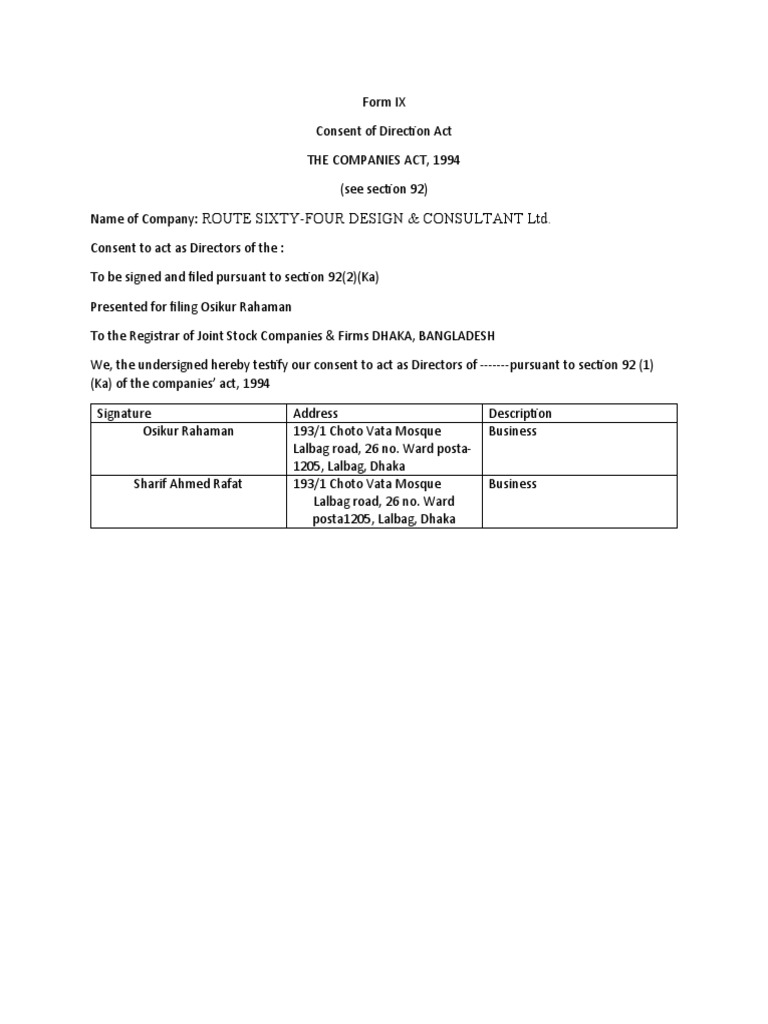 Form IX

Consent of Direction Act

THE COMPANIES ACT, 1994

(see section 92)

Name of Company: ROUTE SIXTY-FOUR DESIGN & CONSULTANT Ltd.

Consent to act as Directors of the :

To be signed and filed pursuant to section 92(2)(Ka)

Presented for filing Osikur Rahaman

To the Registrar of Joint Stock Companies & Firms DHAKA, BANGLADESH

We, the undersigned hereby testify our consent to act as Directors of -------pursuant to section 92 (1) (Ka) of the companies' act, 1994

| Signature | Address | Description |
|---|---|---|
| Osikur Rahaman | 193/1 Choto Vata Mosque Lalbag road, 26 no. Ward posta-1205, Lalbag, Dhaka | Business |
| Sharif Ahmed Rafat | 193/1 Choto Vata Mosque Lalbag road, 26 no. Ward posta1205, Lalbag, Dhaka | Business |